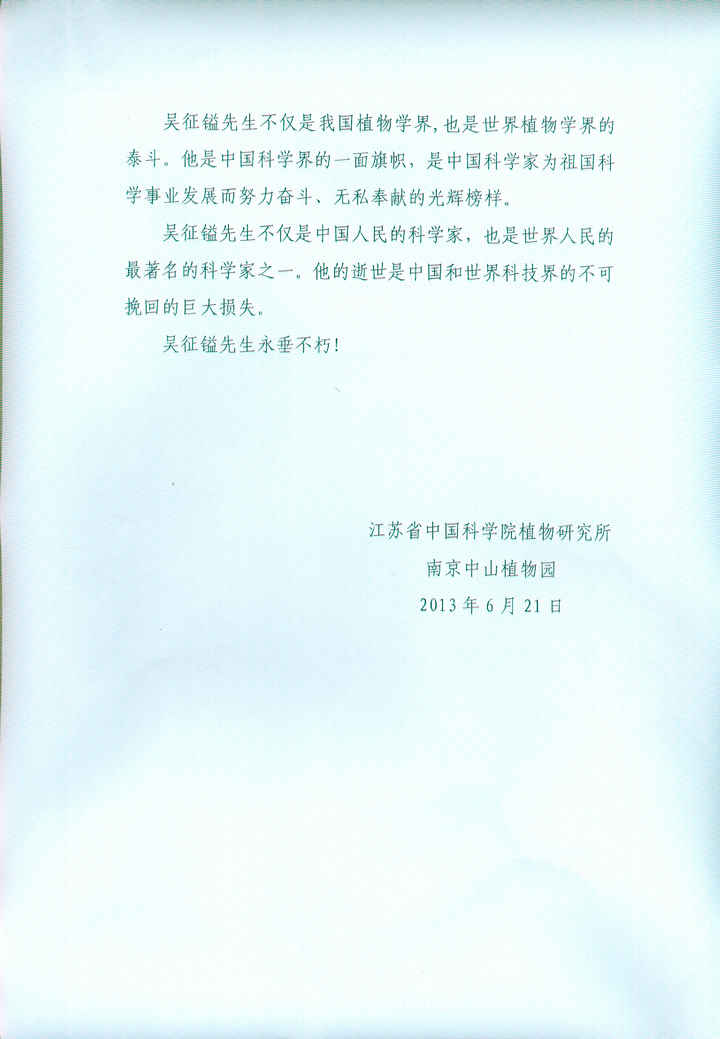 吴征镒先生不仅是我国植物学界,也是世界植物学界的泰斗。他是中国科学界的一面旗帜,是中国科学家为祖国科学事业发展而努力奋斗、无私奉献的光辉榜样。

吴征镒先生不仅是中国人民的科学家,也是世界人民的最著名的科学家之一。他的逝世是中国和世界科技界的不可挽回的巨大损失。

吴征镒先生永垂不朽!

江苏省中国科学院植物研究所
南京中山植物园
2013年6月21日